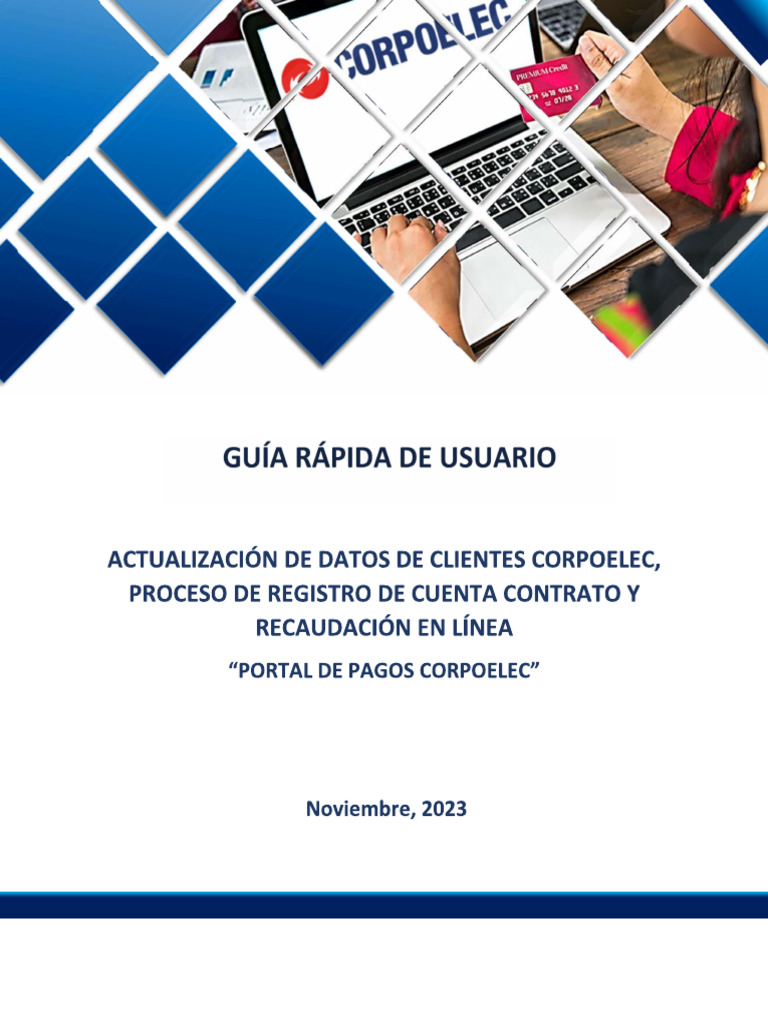 CORPOELEC

PREMIUM Credit

GUÍA RÁPIDA DE USUARIO

ACTUALIZACIÓN DE DATOS DE CLIENTES CORPOELEC, PROCESO DE REGISTRO DE CUENTA CONTRATO Y RECAUDACIÓN EN LÍNEA

“PORTAL DE PAGOS CORPOELEC”

Noviembre, 2023